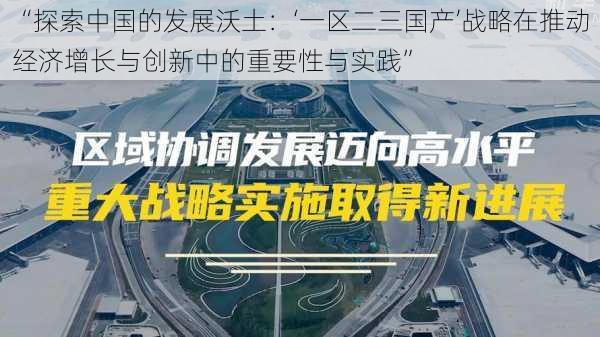 “探索中国的发展沃土：‘一区二三国产’战略在推动经济增长与创新中的重要性与实践”

区域协调发展迈向高水平

重大战略实施取得新进展